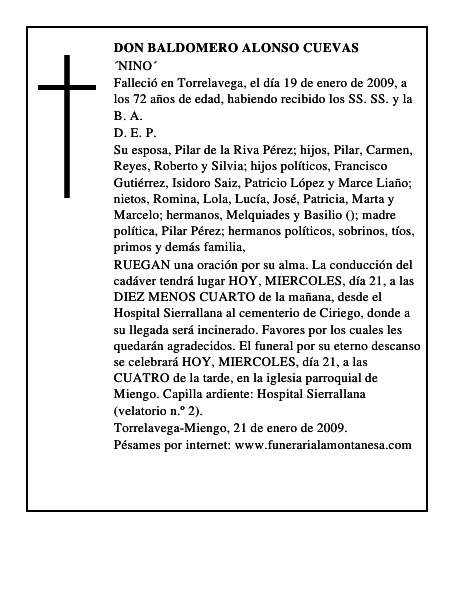 DON BALDOMERO ALONSO CUEVAS
´NINO´
Falleció en Torrelavega, el día 19 de enero de 2009, a los 72 años de edad, habiendo recibido los SS. SS. y la B. A.
D. E. P.
Su esposa, Pilar de la Riva Pérez; hijos, Pilar, Carmen, Reyes, Roberto y Silvia; hijos políticos, Francisco Gutiérrez, Isidoro Saiz, Patricio López y Marce Liaño; nietos, Romina, Lola, Lucía, José, Patricia, Marta y Marcelo; hermanos, Melquiades y Basilio (); madre política, Pilar Pérez; hermanos políticos, sobrinos, tíos, primos y demás familia,
RUEGAN una oración por su alma. La conducción del cadáver tendrá lugar HOY, MIERCOLES, día 21, a las DIEZ MENOS CUARTO de la mañana, desde el Hospital Sierrallana al cementerio de Ciriego, donde a su llegada será incinerado. Favores por los cuales les quedarán agradecidos. El funeral por su eterno descanso se celebrará HOY, MIERCOLES, día 21, a las CUATRO de la tarde, en la iglesia parroquial de Miengo. Capilla ardiente: Hospital Sierrallana (velatorio n.º 2).
Torrelavega-Miengo, 21 de enero de 2009.
Pésames por internet: www.funerarialamontanesa.com